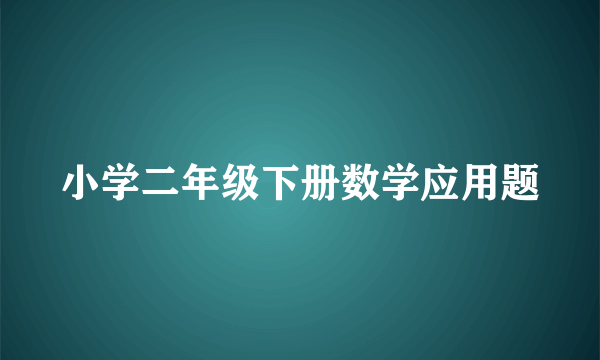 小学二年级下册数学应用题